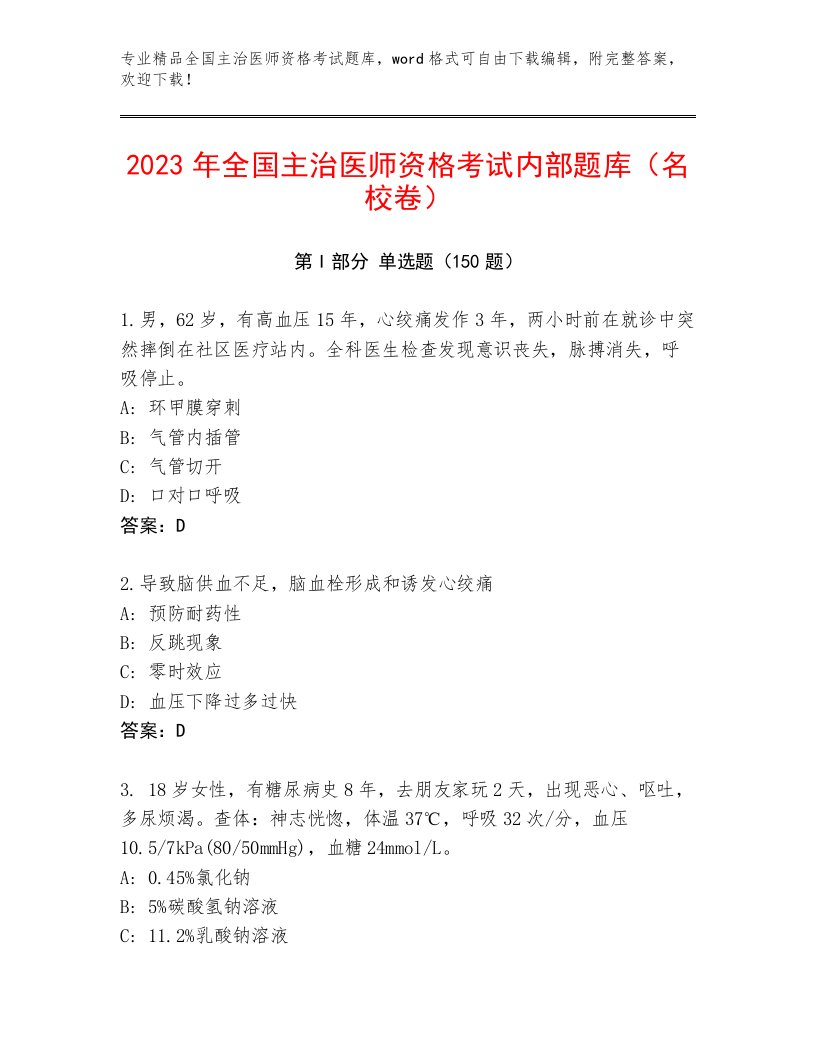 专业精品全国主治医师资格考试题库，word格式可自由下载编辑，附完整答案，欢迎下载！

2023年全国主治医师资格考试内部题库（名校卷）

第I部分 单选题（150题）

1.男，62岁，有高血压15年，心绞痛发作3年，两小时前在就诊中突然摔倒在社区医疗站内。全科医生检查发现意识丧失，脉搏消失，呼吸停止。
A：环甲膜穿刺
B：气管内插管
C：气管切开
D：口对口呼吸
答案：D

2.导致脑供血不足，脑血栓形成和诱发心绞痛
A：预防耐药性
B：反跳现象
C：零时效应
D：血压下降过多过快
答案：D

3. 18岁女性，有糖尿病史8年，去朋友家玩2天，出现恶心、呕吐，多尿烦渴。查体：神志恍惚，体温37℃，呼吸32次/分，血压10.5/7kPa(80/50mmHg)，血糖24mmol/L。
A：0.45%氯化钠
B：5%碳酸氢钠溶液
C：11.2%乳酸钠溶液